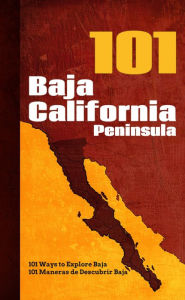 101
Baja California
Peninsula

101 Ways to Explore Baja
101 Maneras de Descubrir Baja